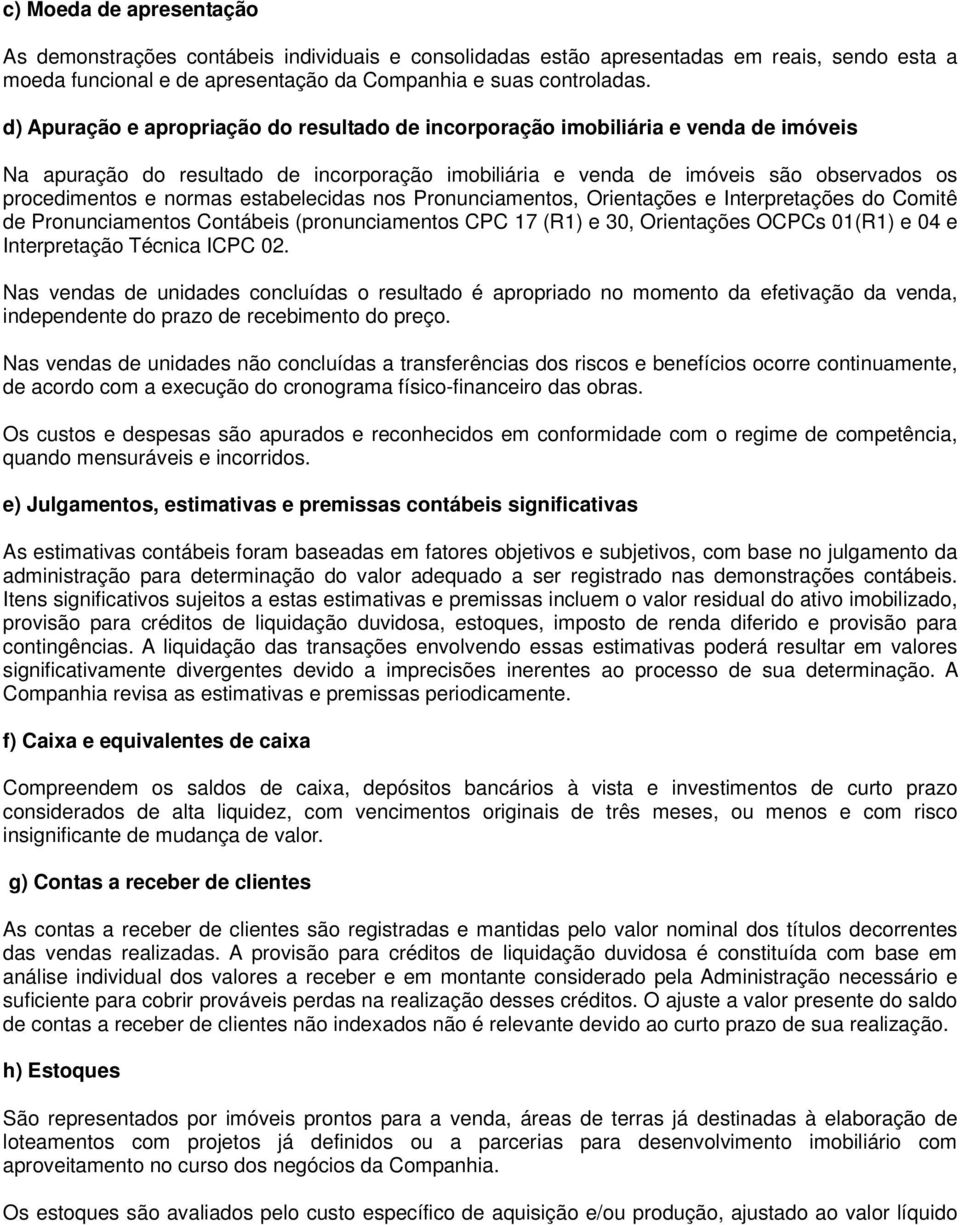 c) Moeda de apresentação

As demonstrações contábeis individuais e consolidadas estão apresentadas em reais, sendo esta a moeda funcional e de apresentação da Companhia e suas controladas.

d) Apuração e apropriação do resultado de incorporação imobiliária e venda de imóveis

Na apuração do resultado de incorporação imobiliária e venda de imóveis são observados os procedimentos e normas estabelecidas nos Pronunciamentos, Orientações e Interpretações do Comitê de Pronunciamentos Contábeis (pronunciamentos CPC 17 (R1) e 30, Orientações OCPCs 01(R1) e 04 e Interpretação Técnica ICPC 02.

Nas vendas de unidades concluídas o resultado é apropriado no momento da efetivação da venda, independente do prazo de recebimento do preço.

Nas vendas de unidades não concluídas a transferências dos riscos e benefícios ocorre continuamente, de acordo com a execução do cronograma físico-financeiro das obras.

Os custos e despesas são apurados e reconhecidos em conformidade com o regime de competência, quando mensuráveis e incorridos.

e) Julgamentos, estimativas e premissas contábeis significativas

As estimativas contábeis foram baseadas em fatores objetivos e subjetivos, com base no julgamento da administração para determinação do valor adequado a ser registrado nas demonstrações contábeis. Itens significativos sujeitos a estas estimativas e premissas incluem o valor residual do ativo imobilizado, provisão para créditos de liquidação duvidosa, estoques, imposto de renda diferido e provisão para contingências. A liquidação das transações envolvendo essas estimativas poderá resultar em valores significativamente divergentes devido a imprecisões inerentes ao processo de sua determinação. A Companhia revisa as estimativas e premissas periodicamente.

f) Caixa e equivalentes de caixa

Compreendem os saldos de caixa, depósitos bancários à vista e investimentos de curto prazo considerados de alta liquidez, com vencimentos originais de três meses, ou menos e com risco insignificante de mudança de valor.

g) Contas a receber de clientes

As contas a receber de clientes são registradas e mantidas pelo valor nominal dos títulos decorrentes das vendas realizadas. A provisão para créditos de liquidação duvidosa é constituída com base em análise individual dos valores a receber e em montante considerado pela Administração necessário e suficiente para cobrir prováveis perdas na realização desses créditos. O ajuste a valor presente do saldo de contas a receber de clientes não indexados não é relevante devido ao curto prazo de sua realização.

h) Estoques

São representados por imóveis prontos para a venda, áreas de terras já destinadas à elaboração de loteamentos com projetos já definidos ou a parcerias para desenvolvimento imobiliário com aproveitamento no curso dos negócios da Companhia.

Os estoques são avaliados pelo custo específico de aquisição e/ou produção, ajustado ao valor líquido